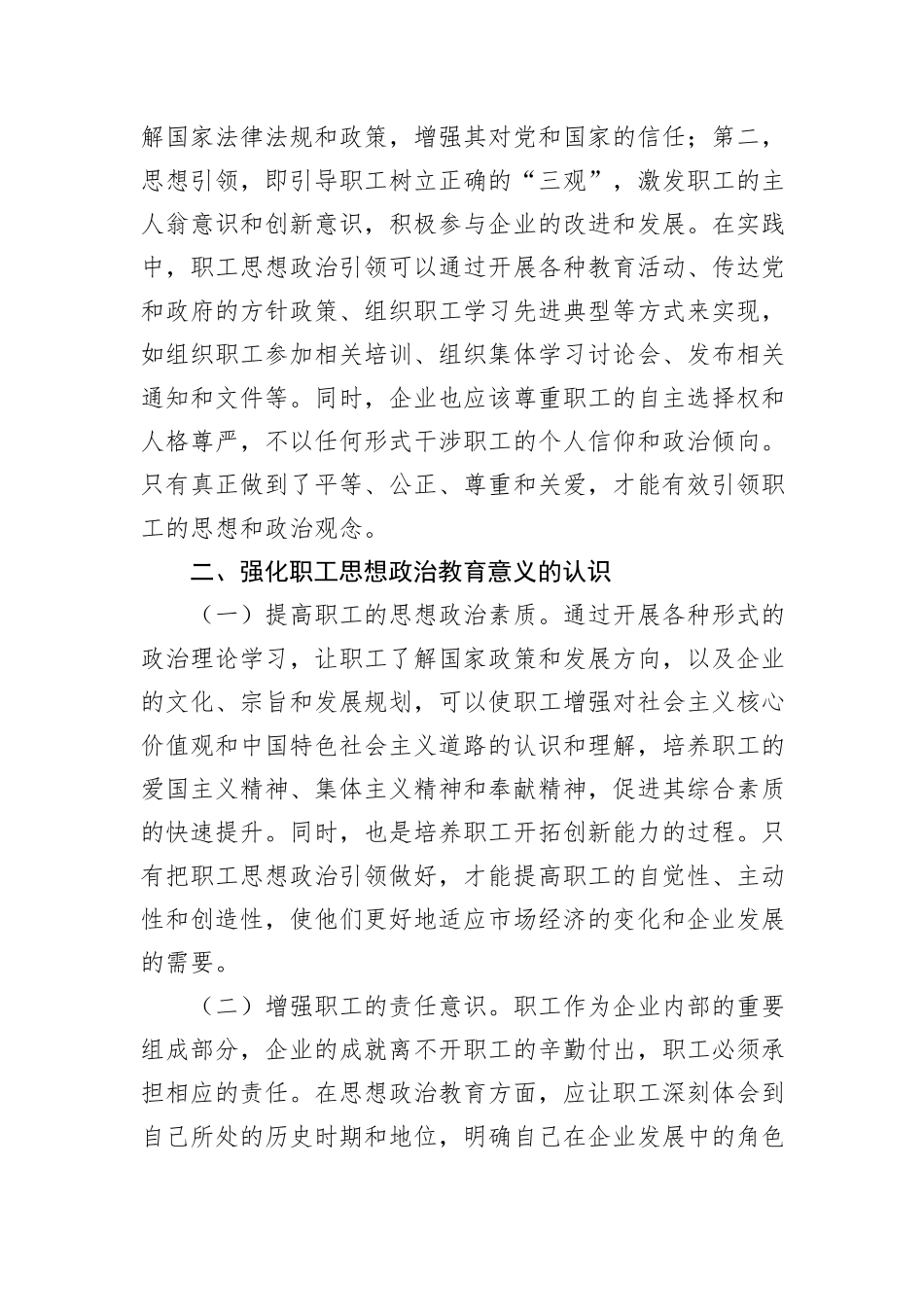 解国家法律法规和政策，增强其对党和国家的信任；第二，思想引领，即引导职工树立正确的“三观”，激发职工的主人翁意识和创新意识，积极参与企业的改进和发展。在实践中，职工思想政治引领可以通过开展各种教育活动、传达党和政府的方针政策、组织职工学习先进典型等方式来实现，如组织职工参加相关培训、组织集体学习讨论会、发布相关通知和文件等。同时，企业也应该尊重职工的自主选择权和人格尊严，不以任何形式干涉职工的个人信仰和政治倾向。只有真正做到了平等、公正、尊重和关爱，才能有效引领职工的思想和政治观念。

二、强化职工思想政治教育意义的认识

（一）提高职工的思想政治素质。通过开展各种形式的政治理论学习，让职工了解国家政策和发展方向，以及企业的文化、宗旨和发展规划，可以使职工增强对社会主义核心价值观和中国特色社会主义道路的认识和理解，培养职工的爱国主义精神、集体主义精神和奉献精神，促进其综合素质的快速提升。同时，也是培养职工开拓创新能力的过程。只有把职工思想政治引领做好，才能提高职工的自觉性、主动性和创造性，使他们更好地适应市场经济的变化和企业发展的需要。

（二）增强职工的责任意识。职工作为企业内部的重要组成部分，企业的成就离不开职工的辛勤付出，职工必须承担相应的责任。在思想政治教育方面，应让职工深刻体会到自己所处的历史时期和地位，明确自己在企业发展中的角色